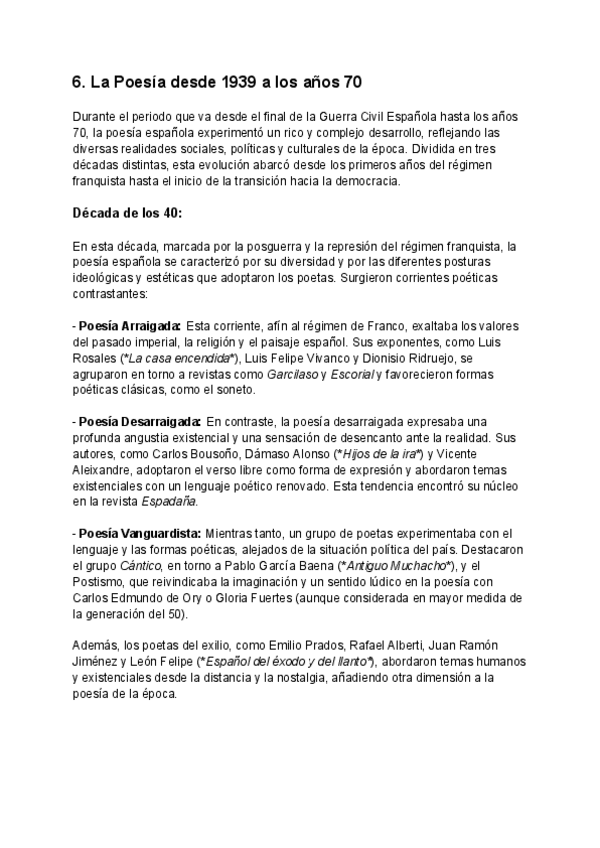 6. La Poesía desde 1939 a los años 70

Durante el periodo que va desde el final de la Guerra Civil Española hasta los años 70, la poesía española experimentó un rico y complejo desarrollo, reflejando las diversas realidades sociales, políticas y culturales de la época. Dividida en tres décadas distintas, esta evolución abarcó desde los primeros años del régimen franquista hasta el inicio de la transición hacia la democracia.

Década de los 40:

En esta década, marcada por la posguerra y la represión del régimen franquista, la poesía española se caracterizó por su diversidad y por las diferentes posturas ideológicas y estéticas que adoptaron los poetas. Surgieron corrientes poéticas contrastantes:

- Poesía Arraigada: Esta corriente, afín al régimen de Franco, exaltaba los valores del pasado imperial, la religión y el paisaje español. Sus exponentes, como Luis Rosales (*La casa encendida*), Luis Felipe Vivanco y Dionisio Ridruejo, se agruparon en torno a revistas como Garcilaso y Escorial y favorecieron formas poéticas clásicas, como el soneto.

- Poesía Desarraigada: En contraste, la poesía desarraigada expresaba una profunda angustia existencial y una sensación de desencanto ante la realidad. Sus autores, como Carlos Bousoño, Dámaso Alonso (*Hijos de la ira*) y Vicente Aleixandre, adoptaron el verso libre como forma de expresión y abordaron temas existenciales con un lenguaje poético renovado. Esta tendencia encontró su núcleo en la revista Espadaña.

- Poesía Vanguardista: Mientras tanto, un grupo de poetas experimentaba con el lenguaje y las formas poéticas, alejados de la situación política del país. Destacaron el grupo Cántico, en torno a Pablo García Baena (*Antiguo Muchacho*), y el Postismo, que reivindicaba la imaginación y un sentido lúdico en la poesía con Carlos Edmundo de Ory o Gloria Fuertes (aunque considerada en mayor medida de la generación del 50).

Además, los poetas del exilio, como Emilio Prados, Rafael Alberti, Juan Ramón Jiménez y León Felipe (*Español del éxodo y del llanto*), abordaron temas humanos y existenciales desde la distancia y la nostalgia, añadiendo otra dimensión a la poesía de la época.